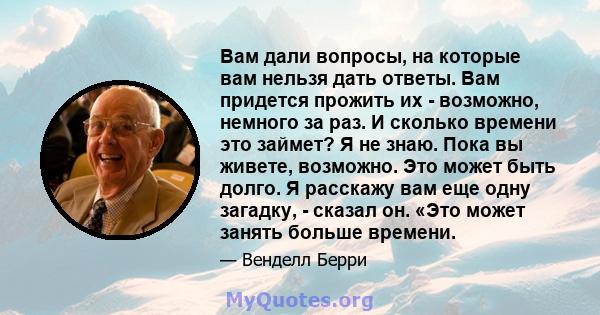 Вам дали вопросы, на которые вам нельзя дать ответы. Вам придется прожить их - возможно, немного за раз. И сколько времени это займет? Я не знаю. Пока вы живете, возможно. Это может быть долго. Я расскажу вам еще одну загадку, - сказал он. «Это может занять больше времени.

— Венделл Берри

MyQuotes.org